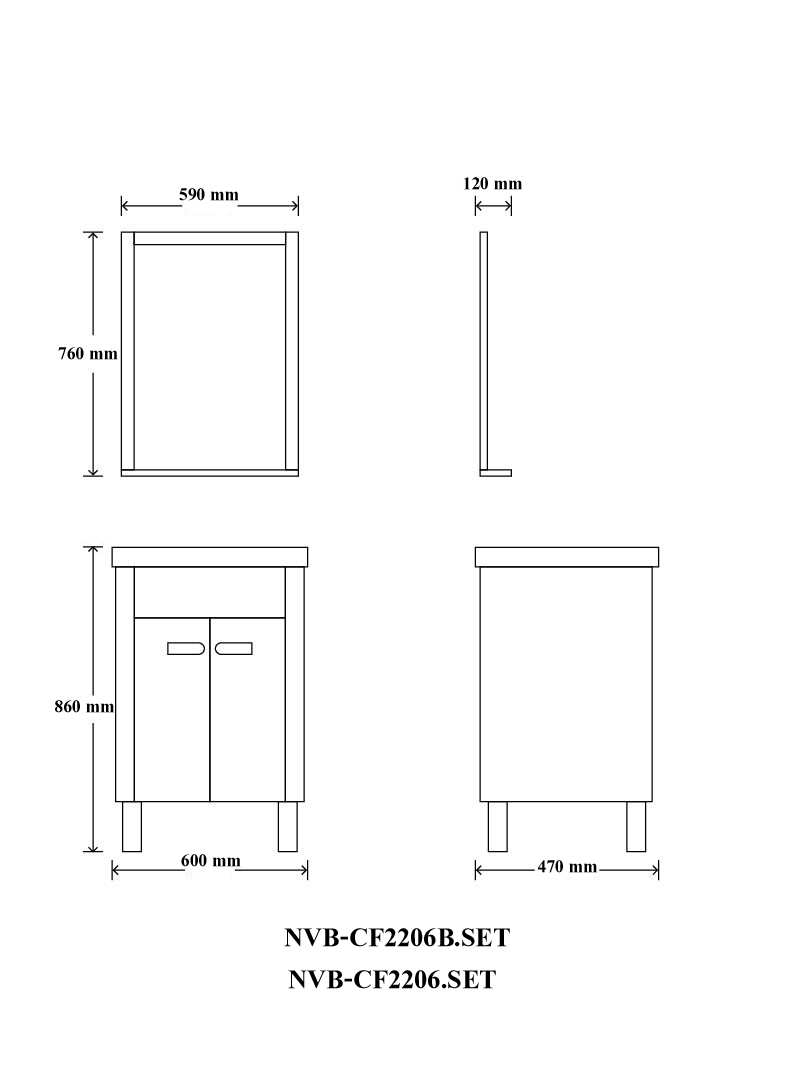 590 mm

120 mm

760 mm

860 mm

600 mm

470 mm

NVB-CF2206B.SET

NVB-CF2206.SET